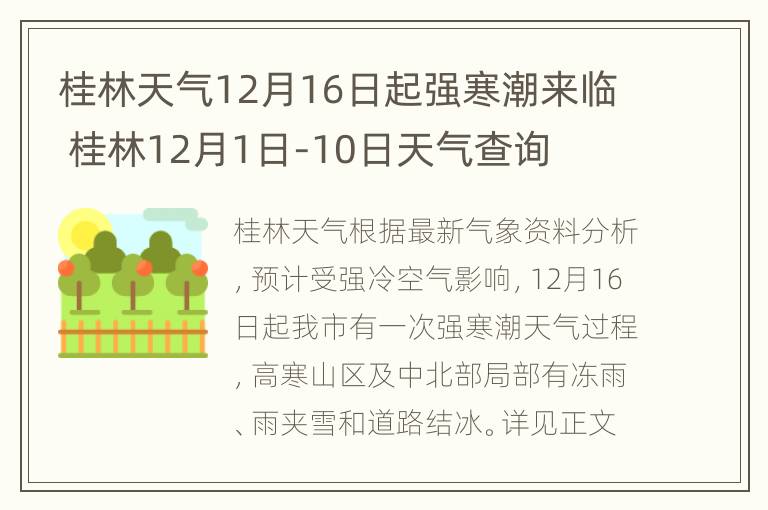 桂林天气12月16日起强寒潮来临 桂林12月1日-10日天气查询

桂林天气根据最新气象资料分析，预计受强冷空气影响，12月16日起我市有一次强寒潮天气过程，高寒山区及中北部局部有冻雨、雨夹雪和道路结冰。详见正文